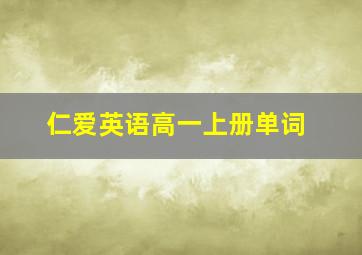 仁爱英语高一上册单词